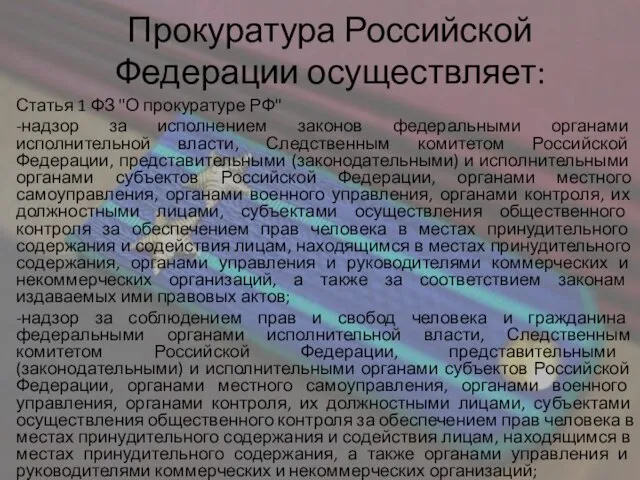 Прокуратура Российской Федерации осуществляет:

Статья 1 ФЗ "О прокуратуре РФ"

-надзор за исполнением законов федеральными органами исполнительной власти, Следственным комитетом Российской Федерации, представительными (законодательными) и исполнительными органами субъектов Российской Федерации, органами местного самоуправления, органами военного управления, органами контроля, их должностными лицами, субъектами осуществления общественного контроля за обеспечением прав человека в местах принудительного содержания и содействия лицам, находящимся в местах принудительного содержания, органами управления и руководителями коммерческих и некоммерческих организаций, а также за соответствием законам издаваемых ими правовых актов;

-надзор за соблюдением прав и свобод человека и гражданина федеральными органами исполнительной власти, Следственным комитетом Российской Федерации, представительными (законодательными) и исполнительными органами субъектов Российской Федерации, органами местного самоуправления, органами военного управления, органами контроля, их должностными лицами, субъектами осуществления общественного контроля за обеспечением прав человека в местах принудительного содержания и содействия лицам, находящимся в местах принудительного содержания, а также органами управления и руководителями коммерческих и некоммерческих организаций;